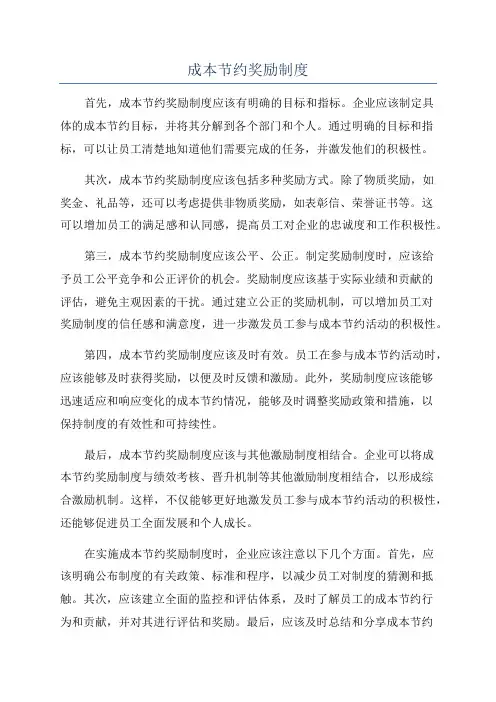 成本节约奖励制度

首先，成本节约奖励制度应该有明确的目标和指标。企业应该制定具体的成本节约目标，并将其分解到各个部门和个人。通过明确的目标和指标，可以让员工清楚地知道他们需要完成的任务，并激发他们的积极性。

其次，成本节约奖励制度应该包括多种奖励方式。除了物质奖励，如奖金、礼品等，还可以考虑提供非物质奖励，如表彰信、荣誉证书等。这可以增加员工的满足感和认同感，提高员工对企业的忠诚度和工作积极性。

第三，成本节约奖励制度应该公平、公正。制定奖励制度时，应该给予员工公平竞争和公正评价的机会。奖励制度应该基于实际业绩和贡献的评估，避免主观因素的干扰。通过建立公正的奖励机制，可以增加员工对奖励制度的信任感和满意度，进一步激发员工参与成本节约活动的积极性。

第四，成本节约奖励制度应该及时有效。员工在参与成本节约活动时，应该能够及时获得奖励，以便及时反馈和激励。此外，奖励制度应该能够迅速适应和响应变化的成本节约情况，能够及时调整奖励政策和措施，以保持制度的有效性和可持续性。

最后，成本节约奖励制度应该与其他激励制度相结合。企业可以将成本节约奖励制度与绩效考核、晋升机制等其他激励制度相结合，以形成综合激励机制。这样，不仅能够更好地激发员工参与成本节约活动的积极性，还能够促进员工全面发展和个人成长。

在实施成本节约奖励制度时，企业应该注意以下几个方面。首先，应该明确公布制度的有关政策、标准和程序，以减少员工对制度的猜测和抵触。其次，应该建立全面的监控和评估体系，及时了解员工的成本节约行为和贡献，并对其进行评估和奖励。最后，应该及时总结和分享成本节约